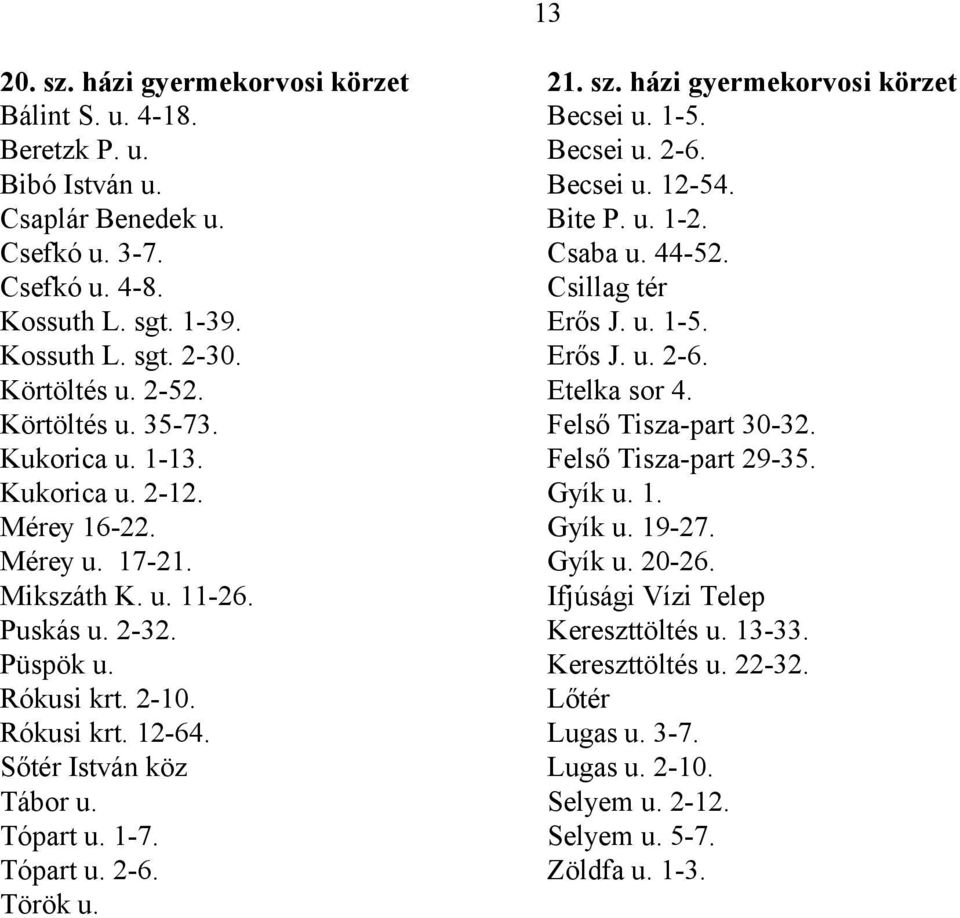 13

20. sz. házi gyermekorvosi körzet
Bálint S. u. 4-18.
Beretzk P. u.
Bibó István u.
Csaplár Benedek u.
Csefkó u. 3-7.
Csefkó u. 4-8.
Kossuth L. sgt. 1-39.
Kossuth L. sgt. 2-30.
Körtöltés u. 2-52.
Körtöltés u. 35-73.
Kukorica u. 1-13.
Kukorica u. 2-12.
Mérey 16-22.
Mérey u. 17-21.
Mikszáth K. u. 11-26.
Puskás u. 2-32.
Püspök u.
Rókusi krt. 2-10.
Rókusi krt. 12-64.
Sőtér István köz
Tábor u.
Tópart u. 1-7.
Tópart u. 2-6.
Török u.

21. sz. házi gyermekorvosi körzet
Becsei u. 1-5.
Becsei u. 2-6.
Becsei u. 12-54.
Bite P. u. 1-2.
Csaba u. 44-52.
Csillag tér
Erős J. u. 1-5.
Erős J. u. 2-6.
Etelka sor 4.
Felső Tisza-part 30-32.
Felső Tisza-part 29-35.
Gyík u. 1.
Gyík u. 19-27.
Gyík u. 20-26.
Ifjúsági Vízi Telep
Kereszttöltés u. 13-33.
Kereszttöltés u. 22-32.
Lőtér
Lugas u. 3-7.
Lugas u. 2-10.
Selyem u. 2-12.
Selyem u. 5-7.
Zöldfa u. 1-3.